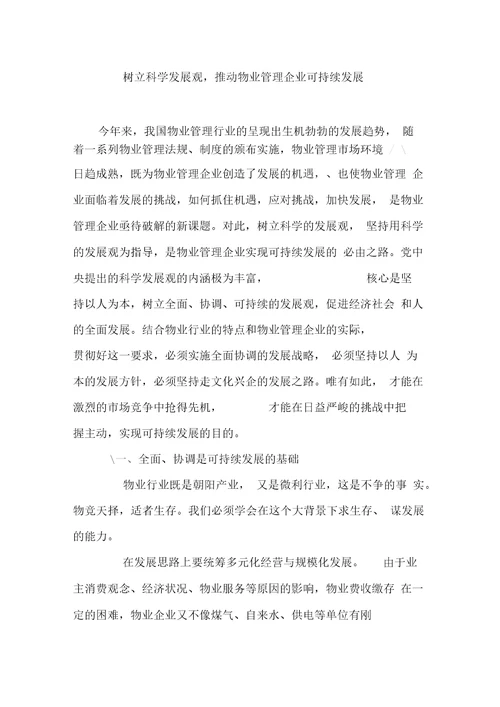 树立科学发展观，推动物业管理企业可持续发展

今年来，我国物业管理行业的呈现出生机勃勃的发展趋势，随着一系列物业管理法规、制度的颁布实施，物业管理市场环境 / \ 日趋成熟，既为物业管理企业创造了发展的机遇，、也使物业管理企业面临着发展的挑战，如何抓住机遇，应对挑战，加快发展，是物业管理企业亟待破解的新课题。对此，树立科学的发展观，坚持用科学的发展观为指导，是物业管理企业实现可持续发展的必由之路。党中央提出的科学发展观的内涵极为丰富，核心是坚持以人为本，树立全面、协调、可持续的发展观，促进经济社会和人的全面发展。结合物业行业的特点和物业管理企业的实际，贯彻好这一要求，必须实施全面协调的发展战略，必须坚持以人为本的发展方针，必须坚持走文化兴企的发展之路。唯有如此，才能在激烈的市场竞争中抢得先机，才能在日益严峻的挑战中把握主动，实现可持续发展的目的。

\一、全面、协调是可持续发展的基础

物业行业既是朝阳产业，又是微利行业，这是不争的事实。物竞天择，适者生存。我们必须学会在这个大背景下求生存、谋发展的能力。

在发展思路上要统筹多元化经营与规模化发展。由于业主消费观念、经济状况、物业服务等原因的影响，物业费收缴存在一定的困难，物业企业又不像煤气、自来水、供电等单位有刚